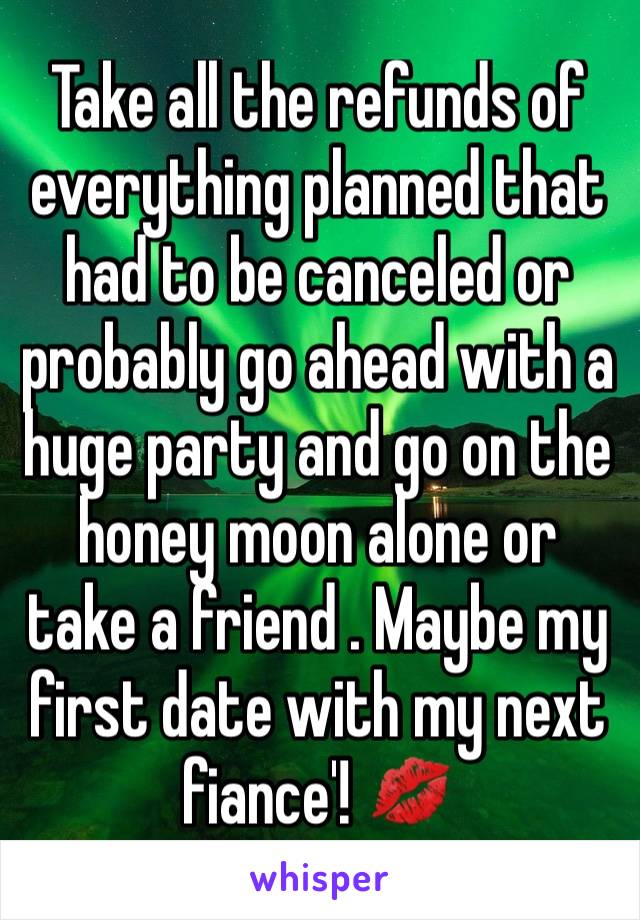 Take all the refunds of everything planned that had to be canceled or probably go ahead with a huge party and go on the honey moon alone or take a friend . Maybe my first date with my next fiance'! 💋

whisper